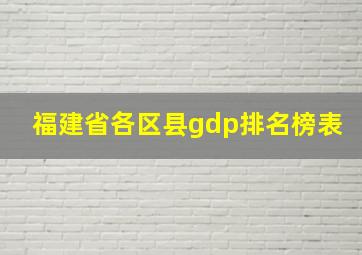 福建省各区县gdp排名榜表